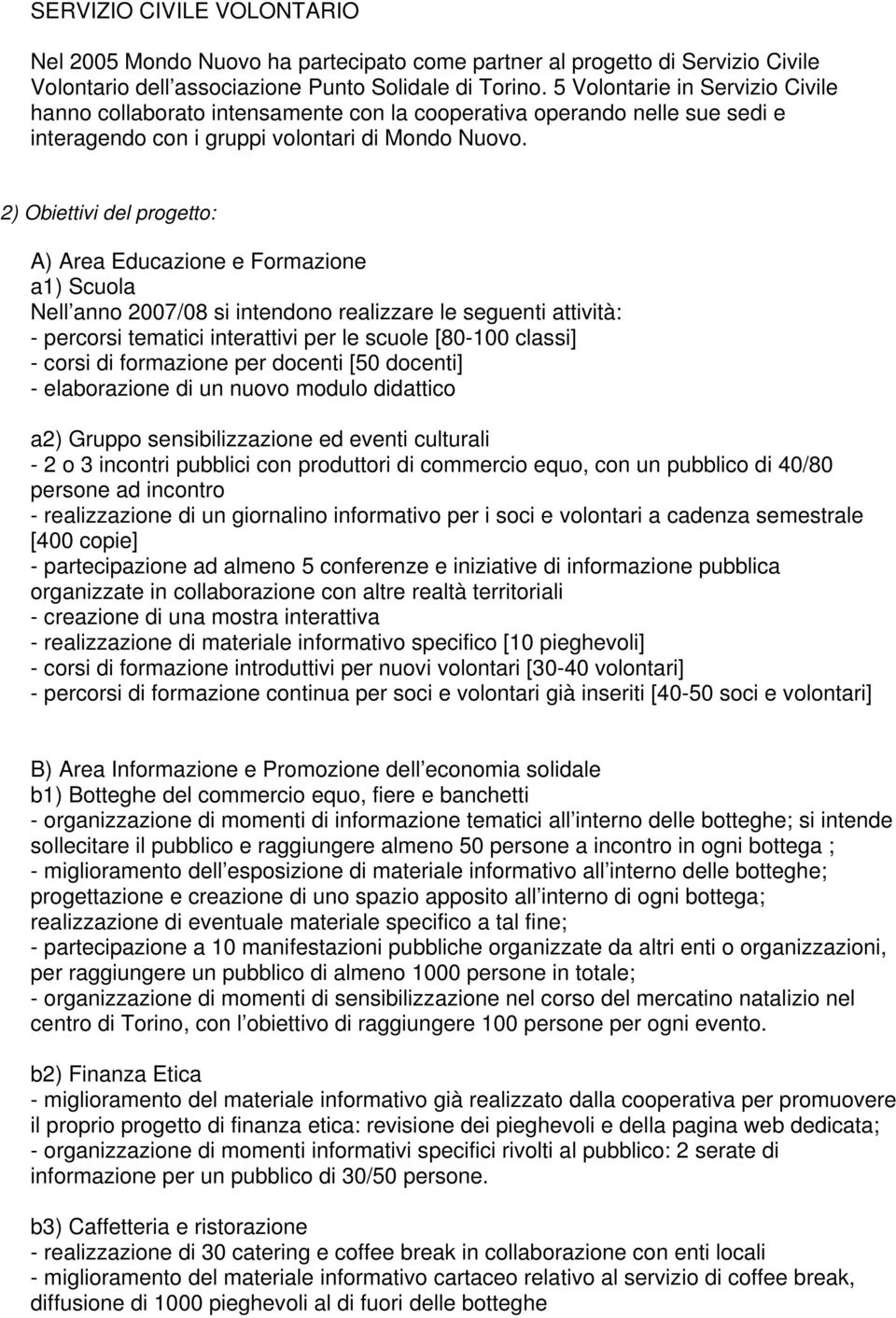 SERVIZIO CIVILE VOLONTARIO

Nel 2005 Mondo Nuovo ha partecipato come partner al progetto di Servizio Civile Volontario dell associazione Punto Solidale di Torino. 5 Volontarie in Servizio Civile hanno collaborato intensamente con la cooperativa operando nelle sue sedi e interagendo con i gruppi volontari di Mondo Nuovo.

2) Obiettivi del progetto:

A) Area Educazione e Formazione
a1) Scuola
Nell anno 2007/08 si intendono realizzare le seguenti attività:
- percorsi tematici interattivi per le scuole [80-100 classi]
- corsi di formazione per docenti [50 docenti]
- elaborazione di un nuovo modulo didattico

a2) Gruppo sensibilizzazione ed eventi culturali
- 2 o 3 incontri pubblici con produttori di commercio equo, con un pubblico di 40/80 persone ad incontro
- realizzazione di un giornalino informativo per i soci e volontari a cadenza semestrale [400 copie]
- partecipazione ad almeno 5 conferenze e iniziative di informazione pubblica organizzate in collaborazione con altre realtà territoriali
- creazione di una mostra interattiva
- realizzazione di materiale informativo specifico [10 pieghevoli]
- corsi di formazione introduttivi per nuovi volontari [30-40 volontari]
- percorsi di formazione continua per soci e volontari già inseriti [40-50 soci e volontari]

B) Area Informazione e Promozione dell economia solidale
b1) Botteghe del commercio equo, fiere e banchetti
- organizzazione di momenti di informazione tematici all interno delle botteghe; si intende sollecitare il pubblico e raggiungere almeno 50 persone a incontro in ogni bottega ;
- miglioramento dell esposizione di materiale informativo all interno delle botteghe; progettazione e creazione di uno spazio apposito all interno di ogni bottega; realizzazione di eventuale materiale specifico a tal fine;
- partecipazione a 10 manifestazioni pubbliche organizzate da altri enti o organizzazioni, per raggiungere un pubblico di almeno 1000 persone in totale;
- organizzazione di momenti di sensibilizzazione nel corso del mercatino natalizio nel centro di Torino, con l obiettivo di raggiungere 100 persone per ogni evento.

b2) Finanza Etica
- miglioramento del materiale informativo già realizzato dalla cooperativa per promuovere il proprio progetto di finanza etica: revisione dei pieghevoli e della pagina web dedicata;
- organizzazione di momenti informativi specifici rivolti al pubblico: 2 serate di informazione per un pubblico di 30/50 persone.

b3) Caffetteria e ristorazione
- realizzazione di 30 catering e coffee break in collaborazione con enti locali
- miglioramento del materiale informativo cartaceo relativo al servizio di coffee break, diffusione di 1000 pieghevoli al di fuori delle botteghe